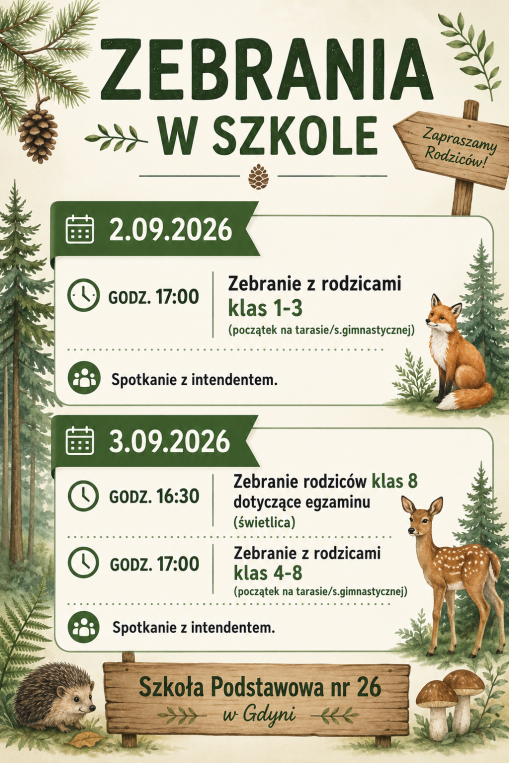 ZEBRANIA
W SZKOLE

Zapraszamy
Rodziców!

2.09.2026

GODZ. 17:00

Zebranie z rodzicami
klas 1-3
(początek na tarasie/s.gimnastycznej)

Spotkanie z intendentem.

3.09.2026

GODZ. 16:30

Zebranie rodziców klas 8
dotyczące egzaminu
(świetlica)

GODZ. 17:00

Zebranie z rodzicami
klas 4-8
(początek na tarasie/s.gimnastycznej)

Spotkanie z intendentem.

Szkoła Podstawowa nr 26
w Gdyni